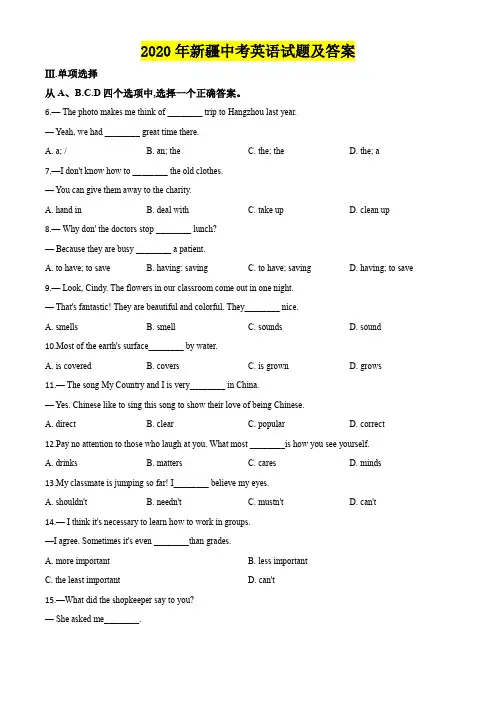 2020 年新疆中考英语试题及答案

III.单项选择

从 A、B.C.D 四个选项中,选择一个正确答案。

6.— The photo makes me think of ________ trip to Hangzhou last year.

— Yeah, we had ________ great time there.

A. a; /  B. an; the  C. the; the  D. the; a

7.—I don't know how to ________ the old clothes.

— You can give them away to the charity.

A. hand in  B. deal with  C. take up  D. clean up

8.— Why don' the doctors stop ________ lunch?

— Because they are busy ________ a patient.

A. to have; to save  B. having; saving  C. to have; saving  D. having; to save

9.— Look, Cindy. The flowers in our classroom come out in one night.

— That's fantastic! They are beautiful and colorful. They________ nice.

A. smells  B. smell  C. sounds  D. sound

10.Most of the earth's surface________ by water.

A. is covered  B. covers  C. is grown  D. grows

11.— The song My Country and I is very________ in China.

— Yes. Chinese like to sing this song to show their love of being Chinese.

A. direct  B. clear  C. popular  D. correct

12.Pay no attention to those who laugh at you. What most ________is how you see yourself.

A. drinks  B. matters  C. cares  D. minds

13.My classmate is jumping so far! I________ believe my eyes.

A. shouldn't  B. needn't  C. mustn't  D. can't

14.— I think it's necessary to learn how to work in groups.

—I agree. Sometimes it's even ________than grades.

A. more important  B. less important

C. the least important  D. can't

15.—What did the shopkeeper say to you?

— She asked me________.